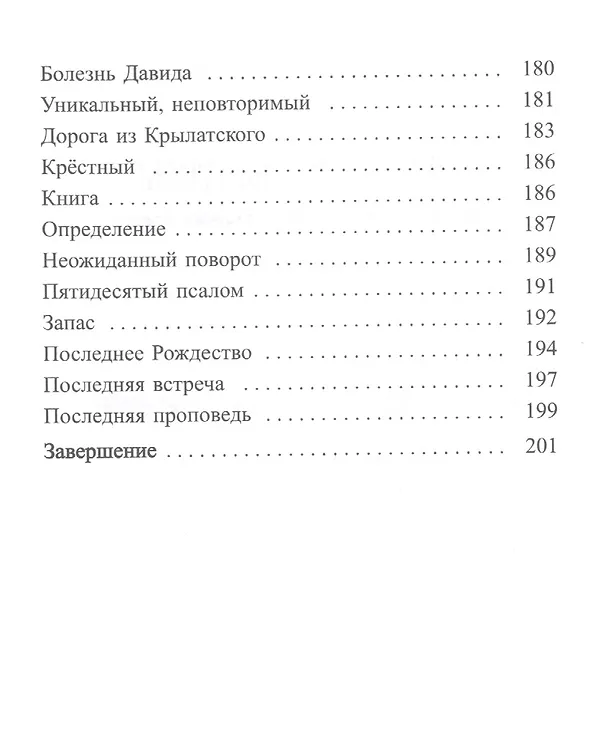 Болезнь Давида 180
Уникальный, неповторимый 181
Дорога из Крылатского 183
Крёстный 186
Книга 186
Определение 187
Неожиданный поворот 189
Пятидесятый псалом 191
Запас 192
Последнее Рождество 194
Последняя встреча 197
Последняя проповедь 199
Завершение 201